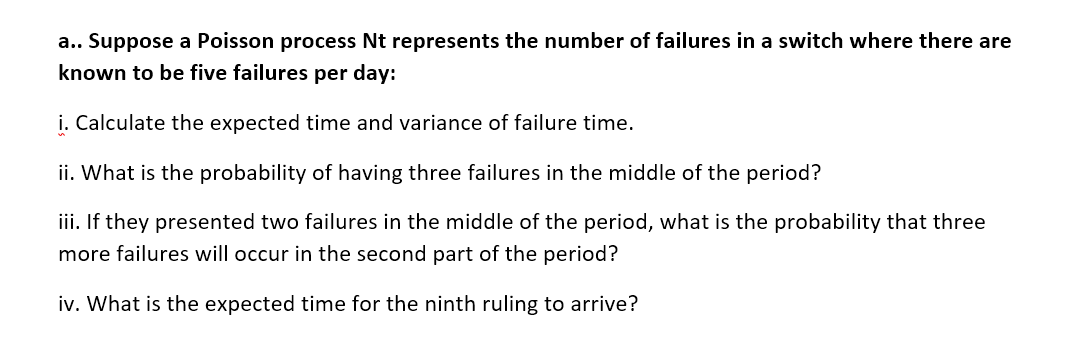 a.. Suppose a Poisson process Nt represents the number of failures in a switch where there are known to be five failures per day:

i. Calculate the expected time and variance of failure time.

ii. What is the probability of having three failures in the middle of the period?

iii. If they presented two failures in the middle of the period, what is the probability that three more failures will occur in the second part of the period?

iv. What is the expected time for the ninth ruling to arrive?